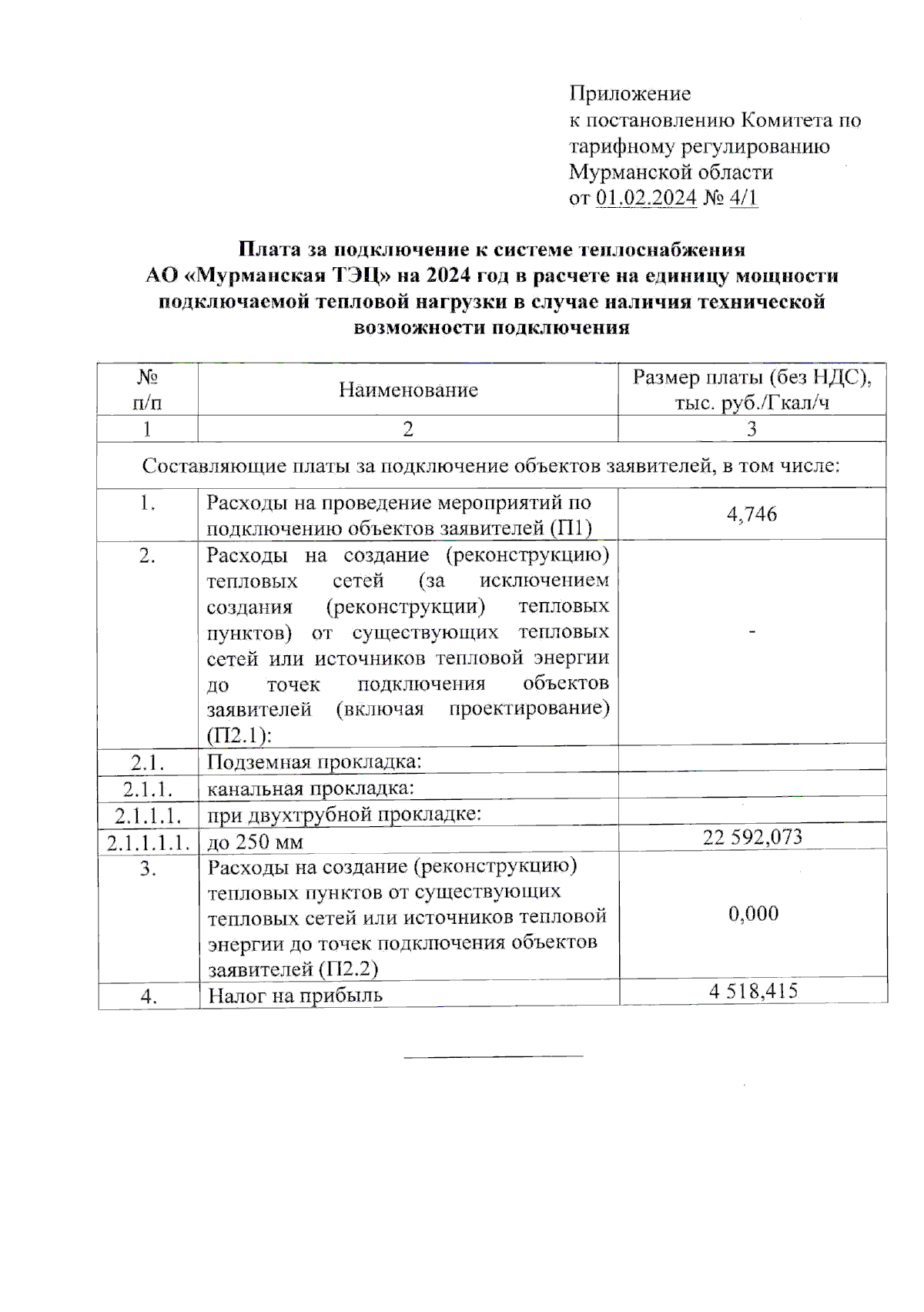 Приложение
к постановлению Комитета по тарифному регулированию Мурманской области
от 01.02.2024 № 4/1

Плата за подключение к системе теплоснабжения АО «Мурманская ТЭЦ» на 2024 год в расчете на единицу мощности подключаемой тепловой нагрузки в случае наличия технической возможности подключения

| № п/п | Наименование | Размер платы (без НДС), тыс. руб./Гкал/ч |
|---|---|---|
| 1 | 2 | 3 |
| Составляющие платы за подключение объектов заявителей, в том числе: | | |
| 1. | Расходы на проведение мероприятий по подключению объектов заявителей (П1) | 4,746 |
| 2. | Расходы на создание (реконструкцию) тепловых сетей (за исключением создания (реконструкции) тепловых пунктов) от существующих тепловых сетей или источников тепловой энергии до точек подключения объектов заявителей (включая проектирование) (П2.1): | - |
| 2.1. | Подземная прокладка: | |
| 2.1.1. | канальная прокладка: | |
| 2.1.1.1. | при двухтрубной прокладке: | |
| 2.1.1.1.1. | до 250 мм | 22 592,073 |
| 3. | Расходы на создание (реконструкцию) тепловых пунктов от существующих тепловых сетей или источников тепловой энергии до точек подключения объектов заявителей (П2.2) | 0,000 |
| 4. | Налог на прибыль | 4 518,415 |